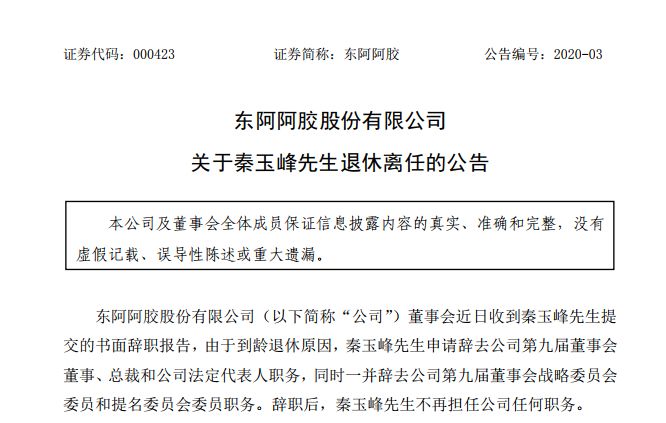 证券代码：000423　　证券简称：东阿阿胶　　公告编号：2020-03

东阿阿胶股份有限公司

关于秦玉峰先生退休离任的公告

本公司及董事会全体成员保证信息披露内容的真实、准确和完整，没有虚假记载、误导性陈述或重大遗漏。

东阿阿胶股份有限公司（以下简称“公司”）董事会近日收到秦玉峰先生提交的书面辞职报告，由于到龄退休原因，秦玉峰先生申请辞去公司第九届董事会董事、总裁和公司法定代表人职务，同时一并辞去公司第九届董事会战略委员会委员和提名委员会委员职务。辞职后，秦玉峰先生不再担任公司任何职务。